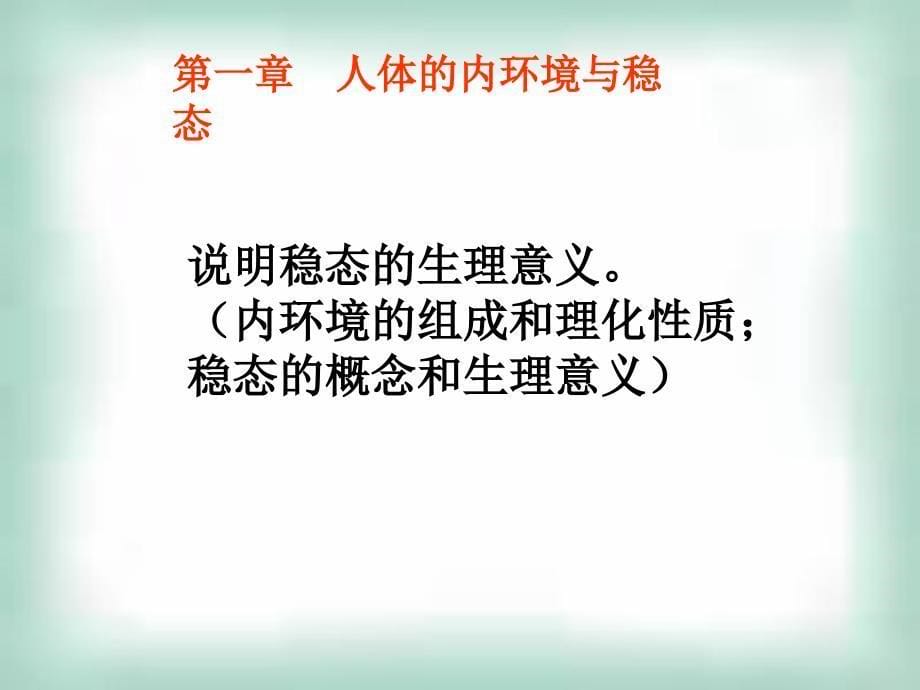 第一章　人体的内环境与稳态

说明稳态的生理意义。
（内环境的组成和理化性质；稳态的概念和生理意义）